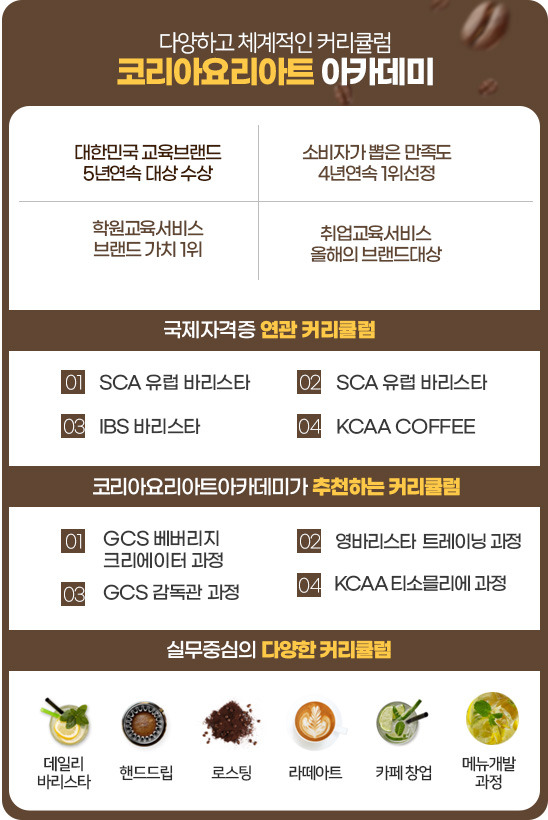 다양하고 체계적인 커리큘럼
코리아요리아트 아카데미

대한민국 교육브랜드
5년연속 대상 수상

소비자가 뽑은 만족도
4년연속 1위선정

학원교육서비스
브랜드 가치 1위

취업교육서비스
올해의 브랜드대상

국제자격증 연관 커리큘럼

01 SCA 유럽 바리스타

02 SCA 유럽 바리스타

03 IBS 바리스타

04 KCAA COFFEE

코리아요리아트아카데미가 추천하는 커리큘럼

01 GCS 베버리지
크리에이터 과정

02 영바리스타 트레이닝 과정

03 GCS 감독관 과정

04 KCAA 티소믈리에 과정

실무중심의 다양한 커리큘럼

데일리
바리스타

핸드드립

로스팅

라떼아트

카페 창업

메뉴개발
과정